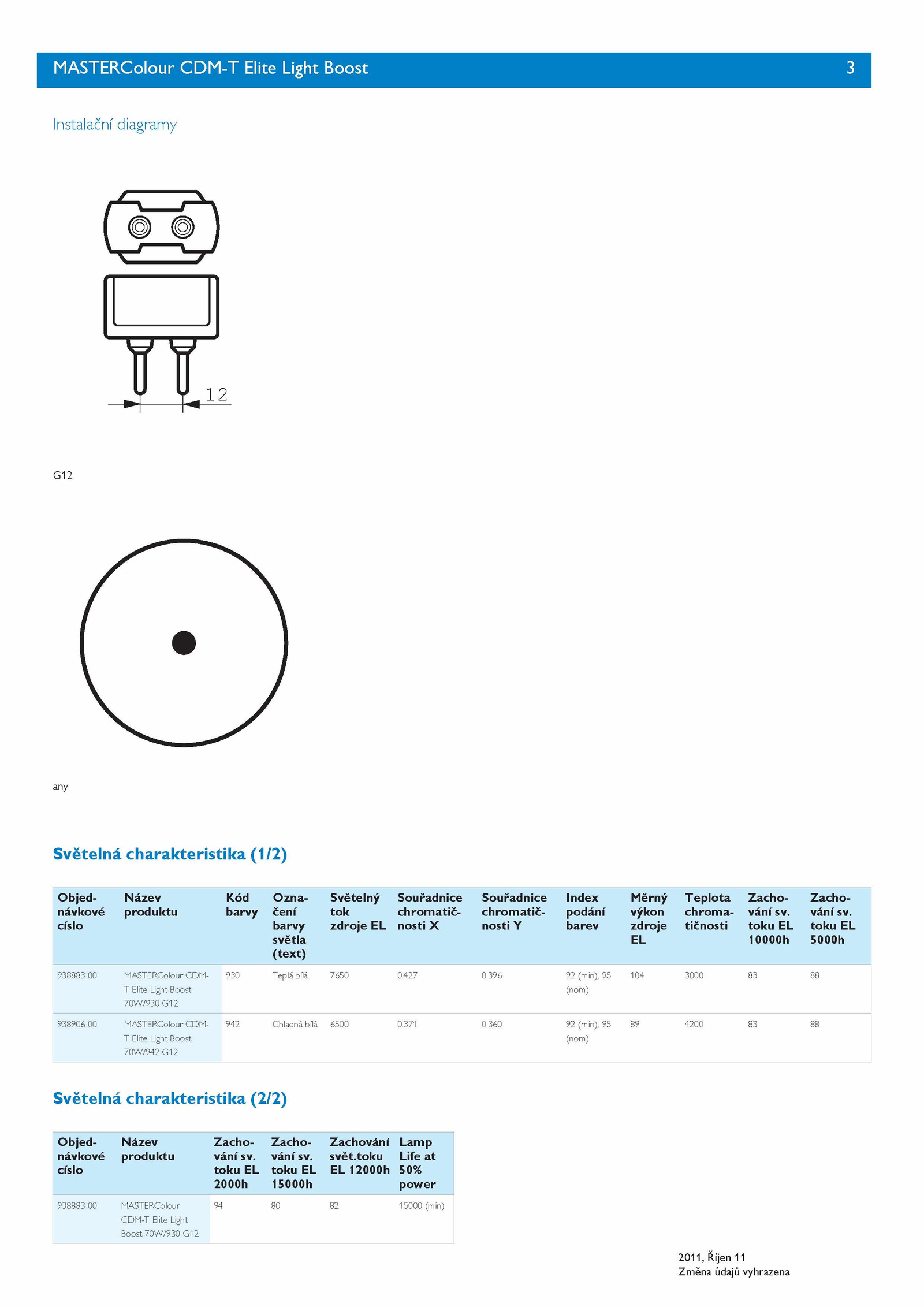 MASTERColour CDM-T Elite Light Boost 3

Instalační diagramy

12

G12

any

Světelná charakteristika (1/2)

| Objednávkové císlo | Název produktu | Kód barvy | Označení barvy světla (text) | Světelný tok zdroje EL | Souřadnice chromatičnosti X | Souřadnice chromatičnosti Y | Index podání barev | Měrný výkon zdroje EL | Teplota chromatičnosti | Zachování sv. toku EL 10000h | Zachování sv. toku EL 5000h |
|---|---|---|---|---|---|---|---|---|---|---|---|
| 938883 00 | MASTERColour CDM-T Elite Light Boost 70W/930 G12 | 930 | Teplá bílá | 7650 | 0.427 | 0.396 | 92 (min), 95 (nom) | 104 | 3000 | 83 | 88 |
| 938906 00 | MASTERColour CDM-T Elite Light Boost 70W/942 G12 | 942 | Chladná bílá | 6500 | 0.371 | 0.360 | 92 (min), 95 (nom) | 89 | 4200 | 83 | 88 |

Světelná charakteristika (2/2)

| Objednávkové císlo | Název produktu | Zachování sv. toku EL 2000h | Zachování sv. toku EL 15000h | Zachování svět.toku EL 12000h | Lamp Life at 50% power |
|---|---|---|---|---|---|
| 938883 00 | MASTERColour CDM-T Elite Light Boost 70W/930 G12 | 94 | 80 | 82 | 15000 (min) |

2011, Říjen 11
Změna údajů vyhrazena